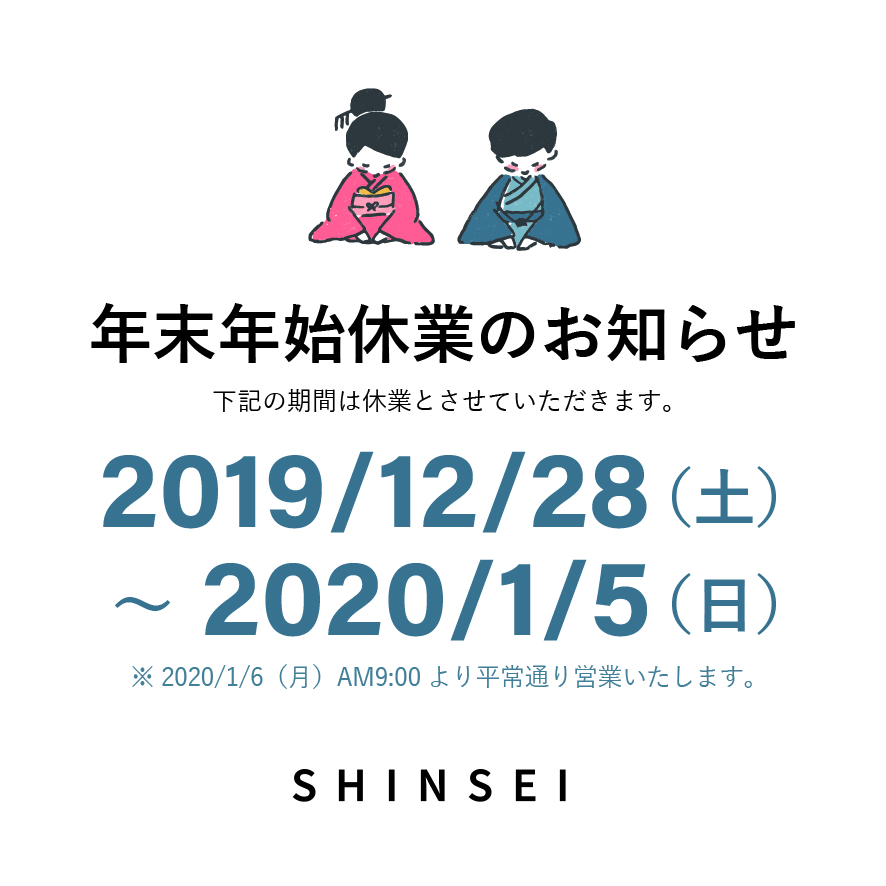 年末年始休業のお知らせ

下記の期間は休業とさせていただきます。

2019/12/28（土）
～ 2020/1/5（日）

※ 2020/1/6（月）AM9:00 より平常通り営業いたします。

SHINSEI